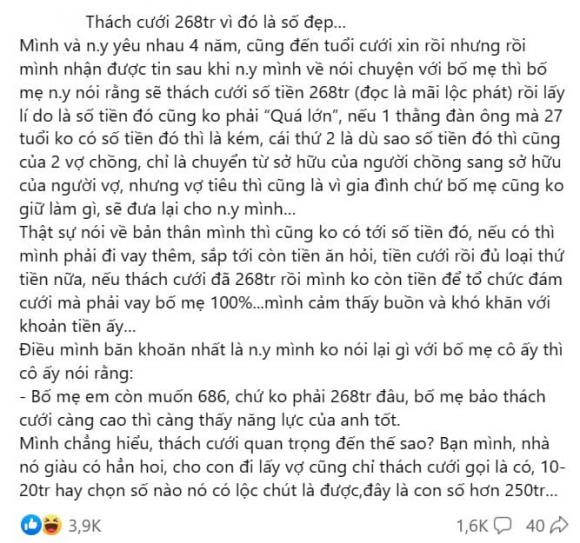 Thách cưới 268tr vì đó là số đẹp...
Mình và n.y yêu nhau 4 năm, cũng đến tuổi cưới xin rồi nhưng rồi mình nhận được tin sau khi n.y mình về nói chuyện với bố mẹ thì bố mẹ n.y nói rằng sẽ thách cưới số tiền 268tr (đọc là mãi lộc phát) rồi lấy lí do là số tiền đó cũng ko phải "Quá lớn", nếu 1 thằng đàn ông mà 27 tuổi ko có số tiền đó thì là kém, cái thứ 2 là dù sao số tiền đó thì cũng của 2 vợ chồng, chỉ là chuyển từ sở hữu của người chồng sang sở hữu của người vợ, nhưng vợ tiêu thì cũng là vì gia đình chứ bố mẹ cũng ko giữ làm gì, sẽ đưa lại cho n.y mình...
Thật sự nói về bản thân mình thì cũng ko có tới số tiền đó, nếu có thì mình phải đi vay thêm, sắp tới còn tiền ăn hỏi, tiền cưới rồi đủ loại thứ tiền nữa, nếu thách cưới đã 268tr rồi mình ko còn tiền để tổ chức đám cưới mà phải vay bố mẹ 100%...mình cảm thấy buồn và khó khăn với khoản tiền ấy...
Điều mình băn khoăn nhất là n.y mình ko nói lại gì với bố mẹ cô ấy thì cô ấy nói rằng:
- Bố mẹ em còn muốn 686, chứ ko phải 268tr đâu, bố mẹ bảo thách cưới càng cao thì càng thấy năng lực của anh tốt.
Mình chẳng hiểu, thách cưới quan trọng đến thế sao? Bạn mình, nhà nó giàu có hẳn hoi, cho con đi lấy vợ cũng chỉ thách cưới gọi là có, 10-20tr hay chọn số nào nó có lộc chút là được,đây là con số hơn 250tr...

3,9K
1,6K 40